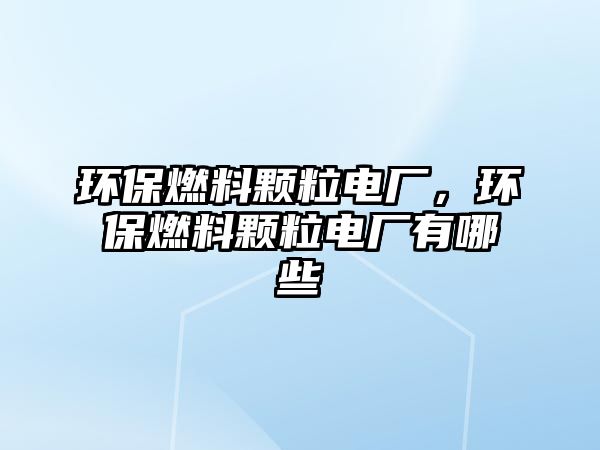 环保燃料颗粒电厂，环保燃料颗粒电厂有哪些